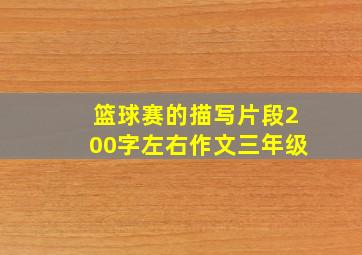 篮球赛的描写片段200字左右作文三年级